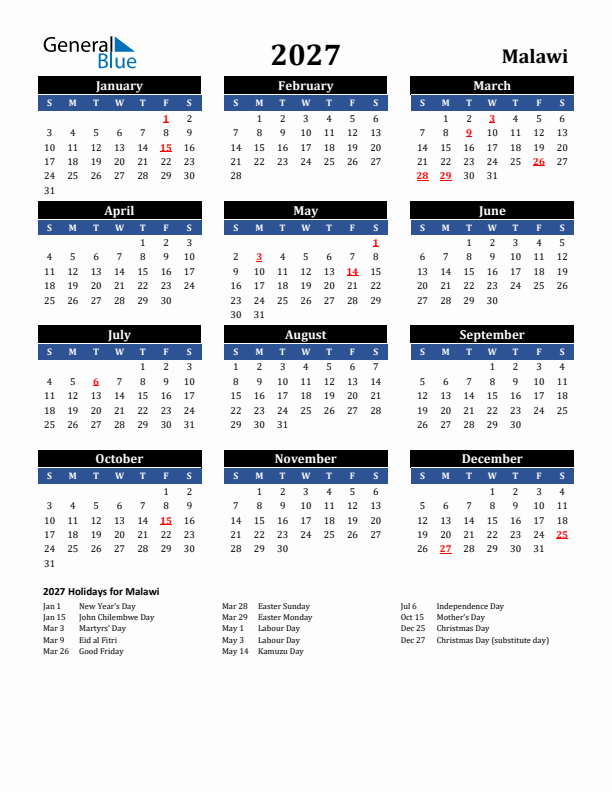 General Blue

2027

Malawi

January

| S | M | T | W | T | F | S |
|---|---|---|---|---|---|---|
| | | | | | 1 | 2 |
| 3 | 4 | 5 | 6 | 7 | 8 | 9 |
| 10 | 11 | 12 | 13 | 14 | 15 | 16 |
| 17 | 18 | 19 | 20 | 21 | 22 | 23 |
| 24 | 25 | 26 | 27 | 28 | 29 | 30 |
| 31 | | | | | | |

February

| S | M | T | W | T | F | S |
|---|---|---|---|---|---|---|
| | 1 | 2 | 3 | 4 | 5 | 6 |
| 7 | 8 | 9 | 10 | 11 | 12 | 13 |
| 14 | 15 | 16 | 17 | 18 | 19 | 20 |
| 21 | 22 | 23 | 24 | 25 | 26 | 27 |
| 28 | | | | | | |

March

| S | M | T | W | T | F | S |
|---|---|---|---|---|---|---|
| | 1 | 2 | 3 | 4 | 5 | 6 |
| 7 | 8 | 9 | 10 | 11 | 12 | 13 |
| 14 | 15 | 16 | 17 | 18 | 19 | 20 |
| 21 | 22 | 23 | 24 | 25 | 26 | 27 |
| 28 | 29 | 30 | 31 | | | |

April

| S | M | T | W | T | F | S |
|---|---|---|---|---|---|---|
| | | | | 1 | 2 | 3 |
| 4 | 5 | 6 | 7 | 8 | 9 | 10 |
| 11 | 12 | 13 | 14 | 15 | 16 | 17 |
| 18 | 19 | 20 | 21 | 22 | 23 | 24 |
| 25 | 26 | 27 | 28 | 29 | 30 | |

May

| S | M | T | W | T | F | S |
|---|---|---|---|---|---|---|
| | | | | | | 1 |
| 2 | 3 | 4 | 5 | 6 | 7 | 8 |
| 9 | 10 | 11 | 12 | 13 | 14 | 15 |
| 16 | 17 | 18 | 19 | 20 | 21 | 22 |
| 23 | 24 | 25 | 26 | 27 | 28 | 29 |
| 30 | 31 | | | | | |

June

| S | M | T | W | T | F | S |
|---|---|---|---|---|---|---|
| | | 1 | 2 | 3 | 4 | 5 |
| 6 | 7 | 8 | 9 | 10 | 11 | 12 |
| 13 | 14 | 15 | 16 | 17 | 18 | 19 |
| 20 | 21 | 22 | 23 | 24 | 25 | 26 |
| 27 | 28 | 29 | 30 | | | |

July

| S | M | T | W | T | F | S |
|---|---|---|---|---|---|---|
| | | | | 1 | 2 | 3 |
| 4 | 5 | 6 | 7 | 8 | 9 | 10 |
| 11 | 12 | 13 | 14 | 15 | 16 | 17 |
| 18 | 19 | 20 | 21 | 22 | 23 | 24 |
| 25 | 26 | 27 | 28 | 29 | 30 | 31 |

August

| S | M | T | W | T | F | S |
|---|---|---|---|---|---|---|
| 1 | 2 | 3 | 4 | 5 | 6 | 7 |
| 8 | 9 | 10 | 11 | 12 | 13 | 14 |
| 15 | 16 | 17 | 18 | 19 | 20 | 21 |
| 22 | 23 | 24 | 25 | 26 | 27 | 28 |
| 29 | 30 | 31 | | | | |

September

| S | M | T | W | T | F | S |
|---|---|---|---|---|---|---|
| | | | 1 | 2 | 3 | 4 |
| 5 | 6 | 7 | 8 | 9 | 10 | 11 |
| 12 | 13 | 14 | 15 | 16 | 17 | 18 |
| 19 | 20 | 21 | 22 | 23 | 24 | 25 |
| 26 | 27 | 28 | 29 | 30 | | |

October

| S | M | T | W | T | F | S |
|---|---|---|---|---|---|---|
| | | | | | 1 | 2 |
| 3 | 4 | 5 | 6 | 7 | 8 | 9 |
| 10 | 11 | 12 | 13 | 14 | 15 | 16 |
| 17 | 18 | 19 | 20 | 21 | 22 | 23 |
| 24 | 25 | 26 | 27 | 28 | 29 | 30 |
| 31 | | | | | | |

November

| S | M | T | W | T | F | S |
|---|---|---|---|---|---|---|
| | 1 | 2 | 3 | 4 | 5 | 6 |
| 7 | 8 | 9 | 10 | 11 | 12 | 13 |
| 14 | 15 | 16 | 17 | 18 | 19 | 20 |
| 21 | 22 | 23 | 24 | 25 | 26 | 27 |
| 28 | 29 | 30 | | | | |

December

| S | M | T | W | T | F | S |
|---|---|---|---|---|---|---|
| | | | 1 | 2 | 3 | 4 |
| 5 | 6 | 7 | 8 | 9 | 10 | 11 |
| 12 | 13 | 14 | 15 | 16 | 17 | 18 |
| 19 | 20 | 21 | 22 | 23 | 24 | 25 |
| 26 | 27 | 28 | 29 | 30 | 31 | |

2027 Holidays for Malawi

Jan 1 New Year's Day
Jan 15 John Chilembwe Day
Mar 3 Martyrs' Day
Mar 9 Eid al Fitri
Mar 26 Good Friday

Mar 28 Easter Sunday
Mar 29 Easter Monday
May 1 Labour Day
May 3 Labour Day
May 14 Kamuzu Day

Jul 6 Independence Day
Oct 15 Mother's Day
Dec 25 Christmas Day
Dec 27 Christmas Day (substitute day)